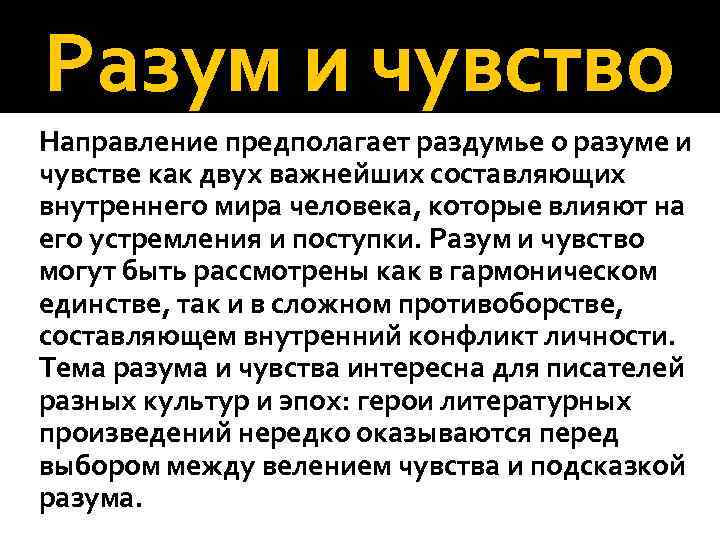 Разум и чувство

Направление предполагает раздумье о разуме и чувстве как двух важнейших составляющих внутреннего мира человека, которые влияют на его устремления и поступки. Разум и чувство могут быть рассмотрены как в гармоническом единстве, так и в сложном противоборстве, составляющем внутренний конфликт личности. Тема разума и чувства интересна для писателей разных культур и эпох: герои литературных произведений нередко оказываются перед выбором между велением чувства и подсказкой разума.